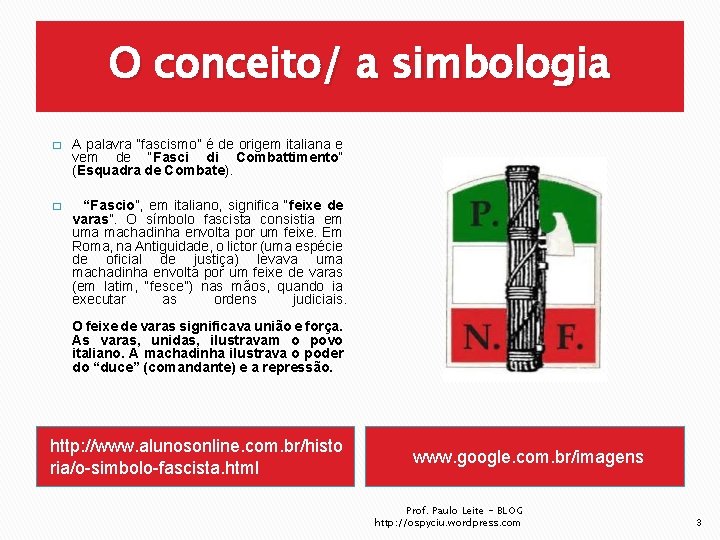 O conceito/ a simbologia

☐ A palavra "fascismo" é de origem italiana e vem de "Fasci di Combattimento" (Esquadra de Combate).

☐ "Fascio", em italiano, significa "feixe de varas". O símbolo fascista consistia em uma machadinha envolta por um feixe. Em Roma, na Antiguidade, o lictor (uma espécie de oficial de justiça) levava uma machadinha envolta por um feixe de varas (em latim, "fesce") nas mãos, quando ia executar as ordens judiciais.

O feixe de varas significava união e força. As varas, unidas, ilustravam o povo italiano. A machadinha ilustrava o poder do "duce" (comandante) e a repressão.

P.
N. F.

http://www.alunosonline.com.br/historia/o-simbolo-fascista.html

www.google.com.br/imagens

Prof. Paulo Leite - BLOG
http://ospyciu.wordpress.com

3